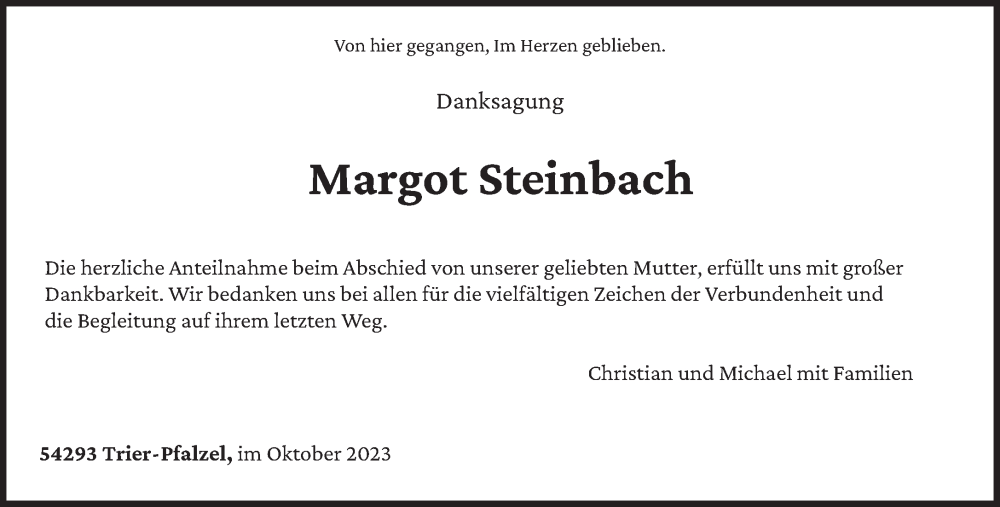 Von hier gegangen, Im Herzen geblieben.

Danksagung

Margot Steinbach

Die herzliche Anteilnahme beim Abschied von unserer geliebten Mutter, erfüllt uns mit großer Dankbarkeit. Wir bedanken uns bei allen für die vielfältigen Zeichen der Verbundenheit und die Begleitung auf ihrem letzten Weg.

Christian und Michael mit Familien

54293 Trier-Pfalzel, im Oktober 2023